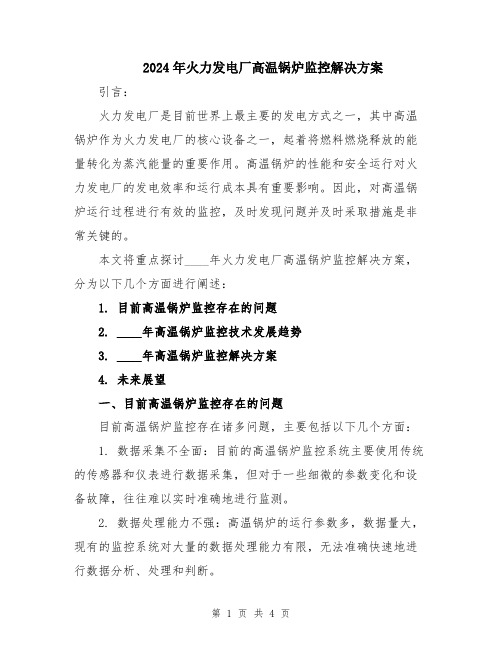 2024年火力发电厂高温锅炉监控解决方案

引言：

火力发电厂是目前世界上最主要的发电方式之一，其中高温锅炉作为火力发电厂的核心设备之一，起着将燃料燃烧释放的能量转化为蒸汽能量的重要作用。高温锅炉的性能和安全运行对火力发电厂的发电效率和运行成本具有重要影响。因此，对高温锅炉运行过程进行有效的监控，及时发现问题并及时采取措施是非常关键的。

本文将重点探讨____年火力发电厂高温锅炉监控解决方案，分为以下几个方面进行阐述：

1. 目前高温锅炉监控存在的问题

2. ____年高温锅炉监控技术发展趋势

3. ____年高温锅炉监控解决方案

4. 未来展望

一、目前高温锅炉监控存在的问题

目前高温锅炉监控存在诸多问题，主要包括以下几个方面：

1. 数据采集不全面：目前的高温锅炉监控系统主要使用传统的传感器和仪表进行数据采集，但对于一些细微的参数变化和设备故障，往往难以实时准确地进行监测。

2. 数据处理能力不强：高温锅炉的运行参数多，数据量大，现有的监控系统对大量的数据处理能力有限，无法准确快速地进行数据分析、处理和判断。

第 1 页 共 4 页